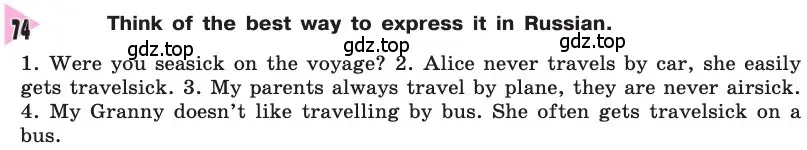 74 Think of the best way to express it in Russian.

gdz.top gdz.top gdz.top

1. Were you seasick on the voyage? 2. Alice never travels by car, she easily gets travelsick. 3. My parents always travel by plane, they are never airsick. 4. My Granny doesn't like travelling by bus. She often gets travelsick on a bus.